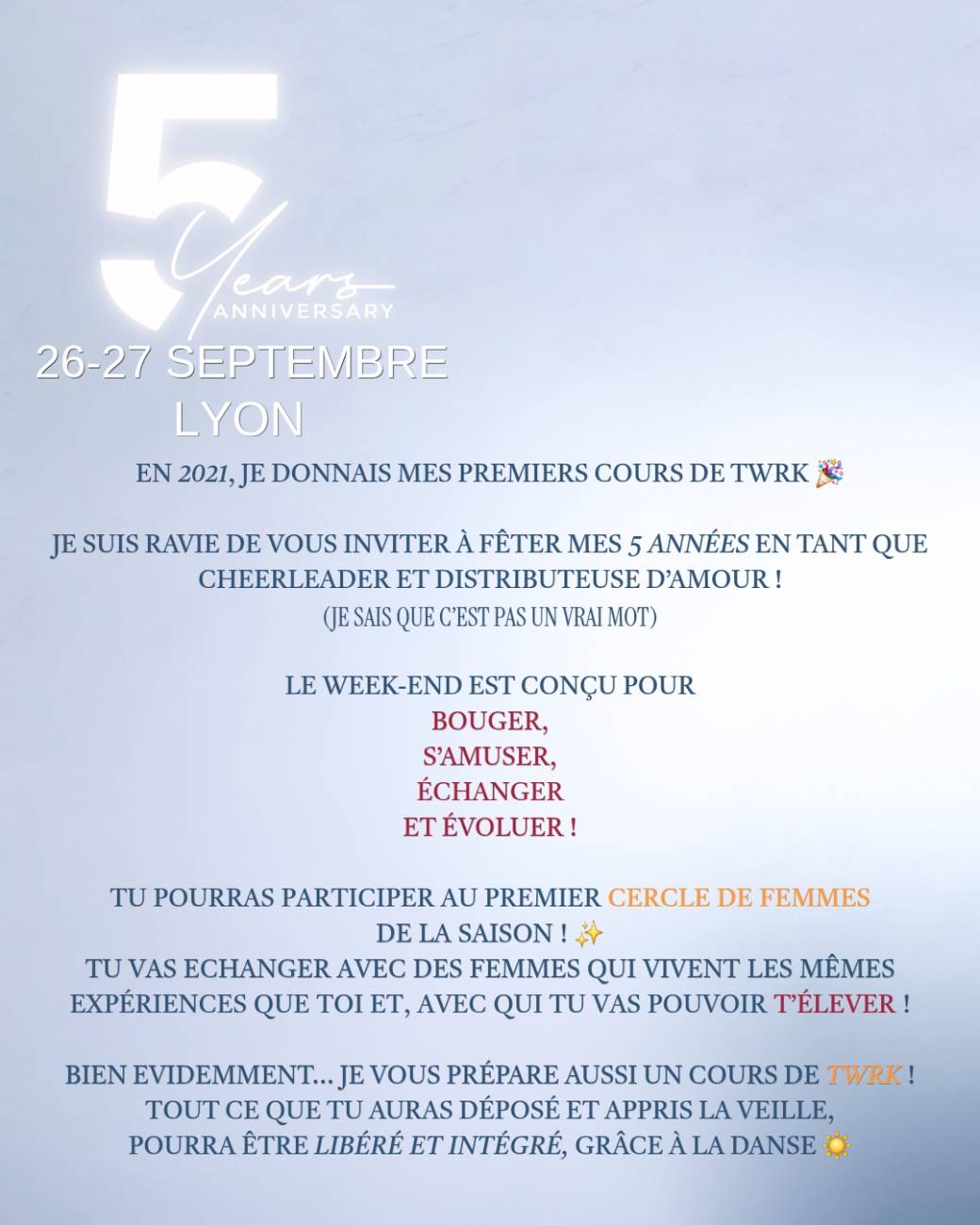 5
Years
ANNIVERSARY
26-27 SEPTEMBRE
LYON

EN 2021, JE DONNAIS MES PREMIERS COURS DE TWRK 🎉

JE SUIS RAVIE DE VOUS INVITER À FÊTER MES 5 ANNÉES EN TANT QUE CHEERLEADER ET DISTRIBUTEUSE D'AMOUR !
(JE SAIS QUE C'EST PAS UN VRAI MOT)

LE WEEK-END EST CONÇU POUR
BOUGER,
S'AMUSER,
ÉCHANGER
ET ÉVOLUER !

TU POURRAS PARTICIPER AU PREMIER CERCLE DE FEMMES DE LA SAISON ! ✨
TU VAS ECHANGER AVEC DES FEMMES QUI VIVENT LES MÊMES EXPÉRIENCES QUE TOI ET, AVEC QUI TU VAS POUVOIR T'ÉLEVER !

BIEN EVIDEMMENT... JE VOUS PRÉPARE AUSSI UN COURS DE TWRK !
TOUT CE QUE TU AURAS DÉPOSÉ ET APPRIS LA VEILLE, POURRA ÊTRE LIBÉRÉ ET INTÉGRÉ, GRÂCE À LA DANSE ☀️